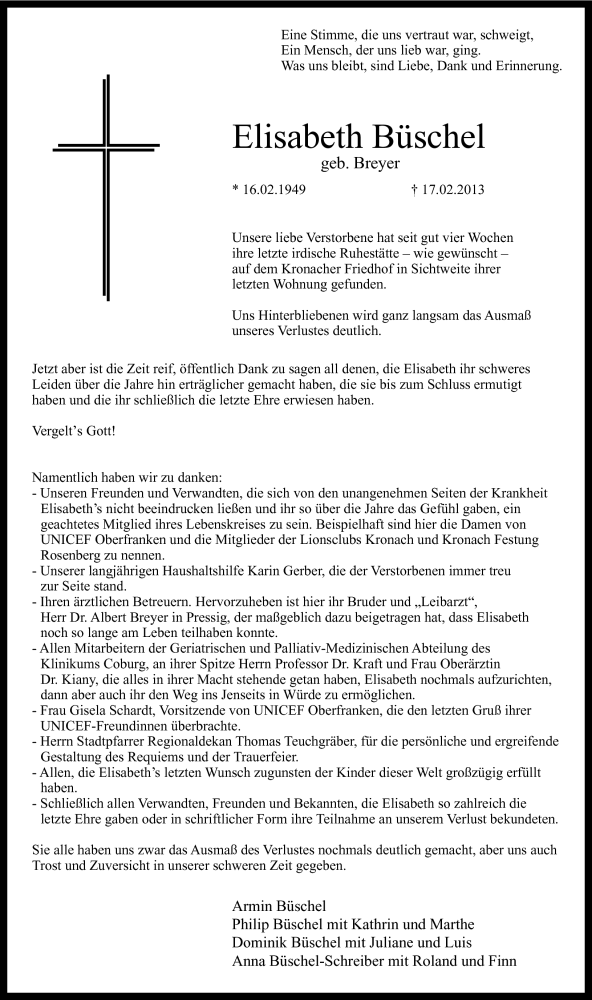 Eine Stimme, die uns vertraut war, schweigt,
Ein Mensch, der uns lieb war, ging.
Was uns bleibt, sind Liebe, Dank und Erinnerung.

Elisabeth Büschel
geb. Breyer

* 16.02.1949 † 17.02.2013

Unsere liebe Verstorbene hat seit gut vier Wochen ihre letzte irdische Ruhestätte – wie gewünscht – auf dem Kronacher Friedhof in Sichtweite ihrer letzten Wohnung gefunden.

Uns Hinterbliebenen wird ganz langsam das Ausmaß unseres Verlustes deutlich.

Jetzt aber ist die Zeit reif, öffentlich Dank zu sagen all denen, die Elisabeth ihr schweres Leiden über die Jahre hin erträglicher gemacht haben, die sie bis zum Schluss ermutigt haben und die ihr schließlich die letzte Ehre erwiesen haben.

Vergelt's Gott!

Namentlich haben wir zu danken:
- Unseren Freunden und Verwandten, die sich von den unangenehmen Seiten der Krankheit Elisabeth's nicht beeindrucken ließen und ihr so über die Jahre das Gefühl gaben, ein geachtetes Mitglied ihres Lebenskreises zu sein. Beispielhaft sind hier die Damen von UNICEF Oberfranken und die Mitglieder der Lionsclubs Kronach und Kronach Festung Rosenberg zu nennen.
- Unserer langjährigen Haushaltshilfe Karin Gerber, die der Verstorbenen immer treu zur Seite stand.
- Ihren ärztlichen Betreuern. Hervorzuheben ist hier ihr Bruder und „Leibarzt", Herr Dr. Albert Breyer in Pressig, der maßgeblich dazu beigetragen hat, dass Elisabeth noch so lange am Leben teilhaben konnte.
- Allen Mitarbeitern der Geriatrischen und Palliativ-Medizinischen Abteilung des Klinikums Coburg, an ihrer Spitze Herrn Professor Dr. Kraft und Frau Oberärztin Dr. Kiany, die alles in ihrer Macht stehende getan haben, Elisabeth nochmals aufzurichten, dann aber auch ihr den Weg ins Jenseits in Würde zu ermöglichen.
- Frau Gisela Schardt, Vorsitzende von UNICEF Oberfranken, die den letzten Gruß ihrer UNICEF-Freundinnen überbrachte.
- Herrn Stadtpfarrer Regionaldekan Thomas Teuchgräber, für die persönliche und ergreifende Gestaltung des Requiems und der Trauerfeier.
- Allen, die Elisabeth's letzten Wunsch zugunsten der Kinder dieser Welt großzügig erfüllt haben.
- Schließlich allen Verwandten, Freunden und Bekannten, die Elisabeth so zahlreich die letzte Ehre gaben oder in schriftlicher Form ihre Teilnahme an unserem Verlust bekundeten.

Sie alle haben uns zwar das Ausmaß des Verlustes nochmals deutlich gemacht, aber uns auch Trost und Zuversicht in unserer schweren Zeit gegeben.

Armin Büschel
Philip Büschel mit Kathrin und Marthe
Dominik Büschel mit Juliane und Luis
Anna Büschel-Schreiber mit Roland und Finn